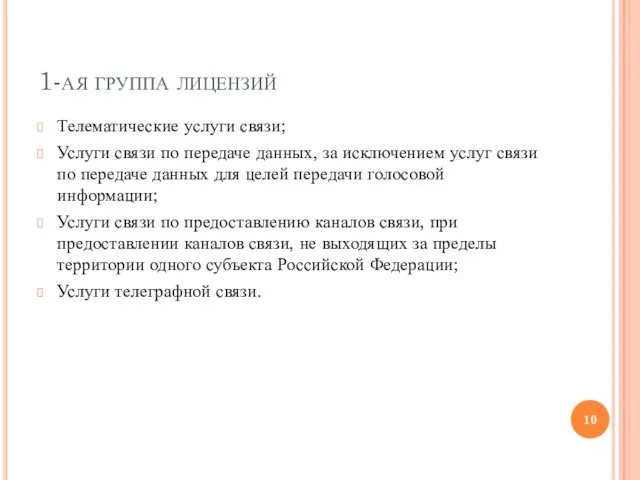 1-АЯ ГРУППА ЛИЦЕНЗИЙ

Телематические услуги связи;

Услуги связи по передаче данных, за исключением услуг связи по передаче данных для целей передачи голосовой информации;

Услуги связи по предоставлению каналов связи, при предоставлении каналов связи, не выходящих за пределы территории одного субъекта Российской Федерации;

Услуги телеграфной связи.

10